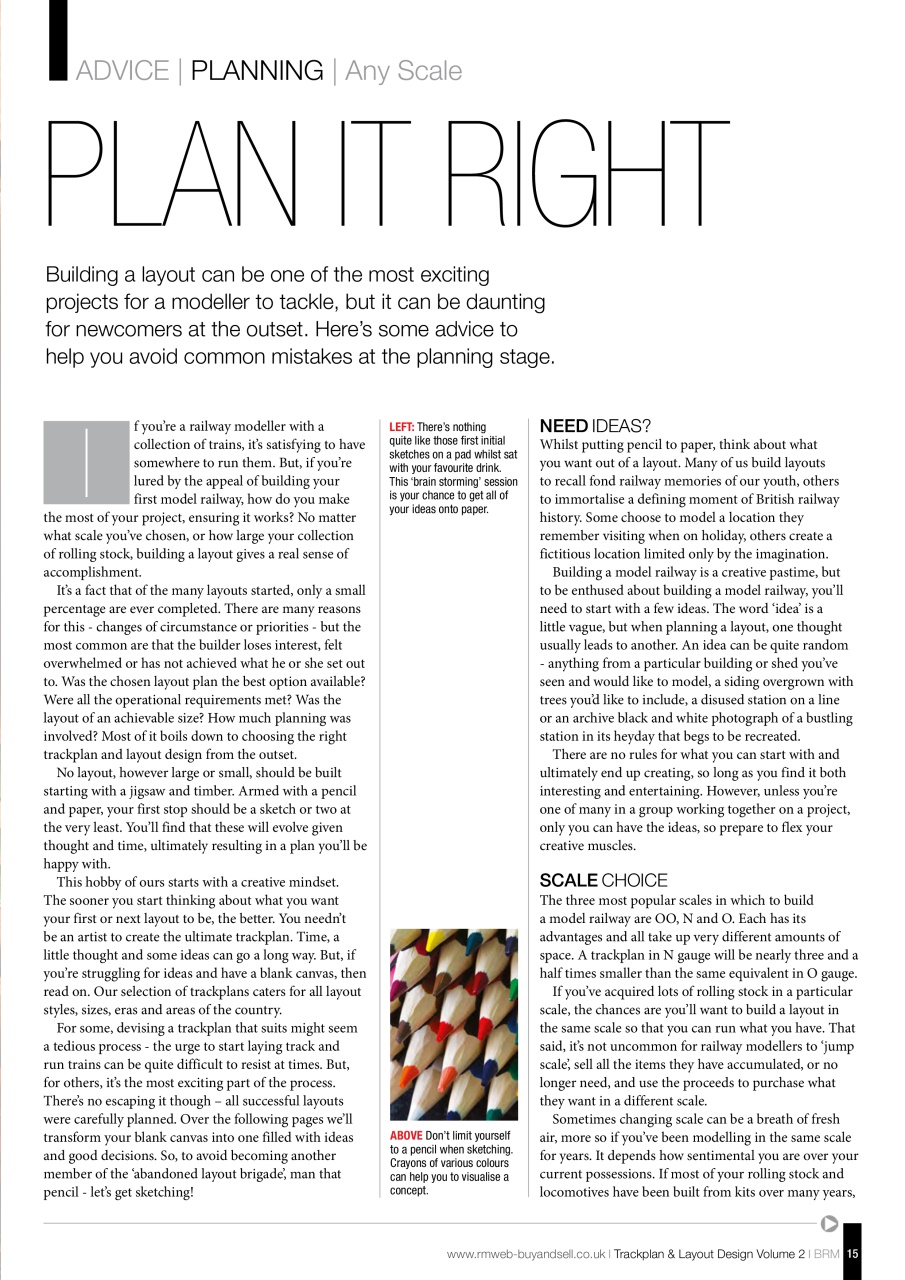 ADVICE | PLANNING | Any Scale

PLAN IT RIGHT

Building a layout can be one of the most exciting projects for a modeller to tackle, but it can be daunting for newcomers at the outset. Here's some advice to help you avoid common mistakes at the planning stage.

If you're a railway modeller with a collection of trains, it's satisfying to have somewhere to run them. But, if you're lured by the appeal of building your first model railway, how do you make the most of your project, ensuring it works? No matter what scale you've chosen, or how large your collection of rolling stock, building a layout gives a real sense of accomplishment.

It's a fact that of the many layouts started, only a small percentage are ever completed. There are many reasons for this - changes of circumstance or priorities - but the most common are that the builder loses interest, felt overwhelmed or has not achieved what he or she set out to. Was the chosen layout plan the best option available? Were all the operational requirements met? Was the layout of an achievable size? How much planning was involved? Most of it boils down to choosing the right trackplan and layout design from the outset.

No layout, however large or small, should be built starting with a jigsaw and timber. Armed with a pencil and paper, your first stop should be a sketch or two at the very least. You'll find that these will evolve given thought and time, ultimately resulting in a plan you'll be happy with.

This hobby of ours starts with a creative mindset. The sooner you start thinking about what you want your first or next layout to be, the better. You needn't be an artist to create the ultimate trackplan. Time, a little thought and some ideas can go a long way. But, if you're struggling for ideas and have a blank canvas, then read on. Our selection of trackplans caters for all layout styles, sizes, eras and areas of the country.

For some, devising a trackplan that suits might seem a tedious process - the urge to start laying track and run trains can be quite difficult to resist at times. But, for others, it's the most exciting part of the process. There's no escaping it though – all successful layouts were carefully planned. Over the following pages we'll transform your blank canvas into one filled with ideas and good decisions. So, to avoid becoming another member of the 'abandoned layout brigade', man that pencil - let's get sketching!

LEFT: There's nothing quite like those first initial sketches on a pad whilst sat with your favourite drink. This 'brain storming' session is your chance to get all of your ideas onto paper.

ABOVE Don't limit yourself to a pencil when sketching. Crayons of various colours can help you to visualise a concept.

NEED IDEAS?
Whilst putting pencil to paper, think about what you want out of a layout. Many of us build layouts to recall fond railway memories of our youth, others to immortalise a defining moment of British railway history. Some choose to model a location they remember visiting when on holiday, others create a fictitious location limited only by the imagination.

Building a model railway is a creative pastime, but to be enthused about building a model railway, you'll need to start with a few ideas. The word 'idea' is a little vague, but when planning a layout, one thought usually leads to another. An idea can be quite random - anything from a particular building or shed you've seen and would like to model, a siding overgrown with trees you'd like to include, a disused station on a line or an archive black and white photograph of a bustling station in its heyday that begs to be recreated.

There are no rules for what you can start with and ultimately end up creating, so long as you find it both interesting and entertaining. However, unless you're one of many in a group working together on a project, only you can have the ideas, so prepare to flex your creative muscles.

SCALE CHOICE
The three most popular scales in which to build a model railway are OO, N and O. Each has its advantages and all take up very different amounts of space. A trackplan in N gauge will be nearly three and a half times smaller than the same equivalent in O gauge.

If you've acquired lots of rolling stock in a particular scale, the chances are you'll want to build a layout in the same scale so that you can run what you have. That said, it's not uncommon for railway modellers to 'jump scale', sell all the items they have accumulated, or no longer need, and use the proceeds to purchase what they want in a different scale.

Sometimes changing scale can be a breath of fresh air, more so if you've been modelling in the same scale for years. It depends how sentimental you are over your current possessions. If most of your rolling stock and locomotives have been built from kits over many years,

www.rmweb-buyandsell.co.uk | Trackplan & Layout Design Volume 2 | BRM 15